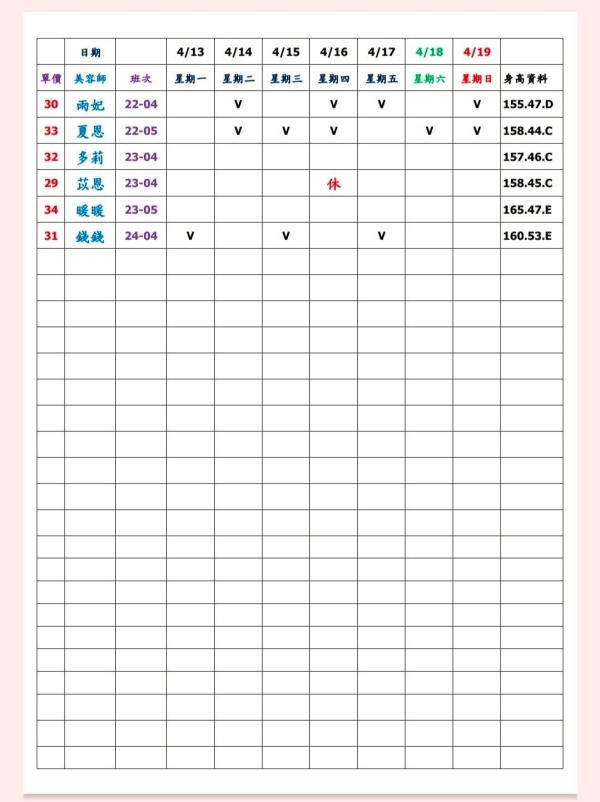 |  | 日期 |  | 4/13 | 4/14 | 4/15 | 4/16 | 4/17 | 4/18 | 4/19 |  |
|---|---|---|---|---|---|---|---|---|---|---|
| 單價 | 美容師 | 班次 | 星期一 | 星期二 | 星期三 | 星期四 | 星期五 | 星期六 | 星期日 | 身高資料 |
| 30 | 雨妃 | 22-04 |  | V |  | V | V |  | V | 155.47.D |
| 33 | 夏恩 | 22-05 |  | V | V | V |  | V | V | 158.44.C |
| 32 | 多莉 | 23-04 |  |  |  |  |  |  |  | 157.46.C |
| 29 | 苡恩 | 23-04 |  |  |  | 休 |  |  |  | 158.45.C |
| 34 | 暖暖 | 23-05 |  |  |  |  |  |  |  | 165.47.E |
| 31 | 錢錢 | 24-04 | V |  | V |  | V |  |  | 160.53.E |